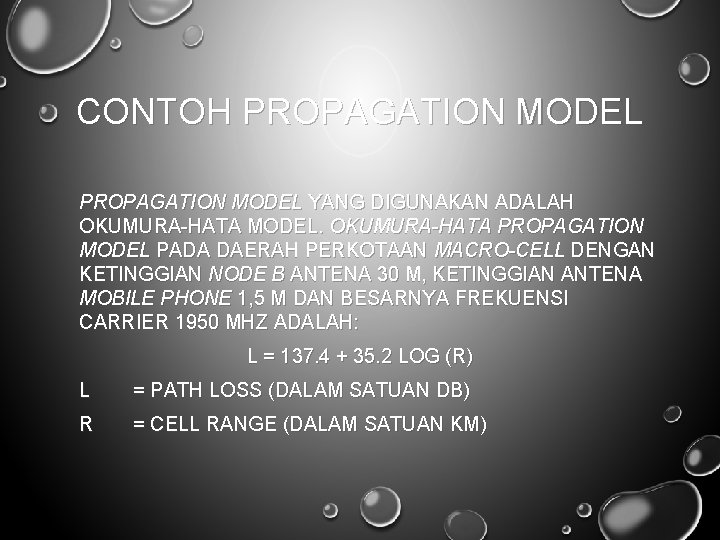 CONTOH PROPAGATION MODEL

PROPAGATION MODEL YANG DIGUNAKAN ADALAH OKUMURA-HATA MODEL. OKUMURA-HATA PROPAGATION MODEL PADA DAERAH PERKOTAAN MACRO-CELL DENGAN KETINGGIAN NODE B ANTENA 30 M, KETINGGIAN ANTENA MOBILE PHONE 1,5 M DAN BESARNYA FREKUENSI CARRIER 1950 MHZ ADALAH:

$L = 137.4 + 35.2 \log(R)$

L = PATH LOSS (DALAM SATUAN DB)

R = CELL RANGE (DALAM SATUAN KM)